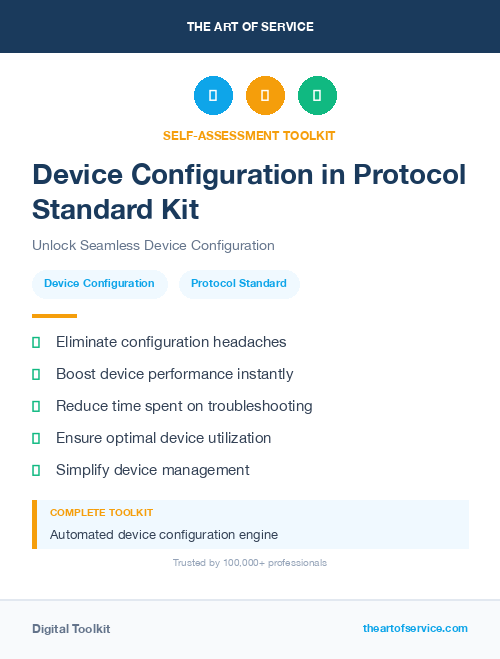 THE ART OF SERVICE

SELF-ASSESSMENT TOOLKIT

Device Configuration in Protocol Standard Kit

Unlock Seamless Device Configuration

Device Configuration

Protocol Standard

Eliminate configuration headaches

Boost device performance instantly

Reduce time spent on troubleshooting

Ensure optimal device utilization

Simplify device management

COMPLETE TOOLKIT

Automated device configuration engine

Trusted by 100,000+ professionals

Digital Toolkit

theartofservice.com